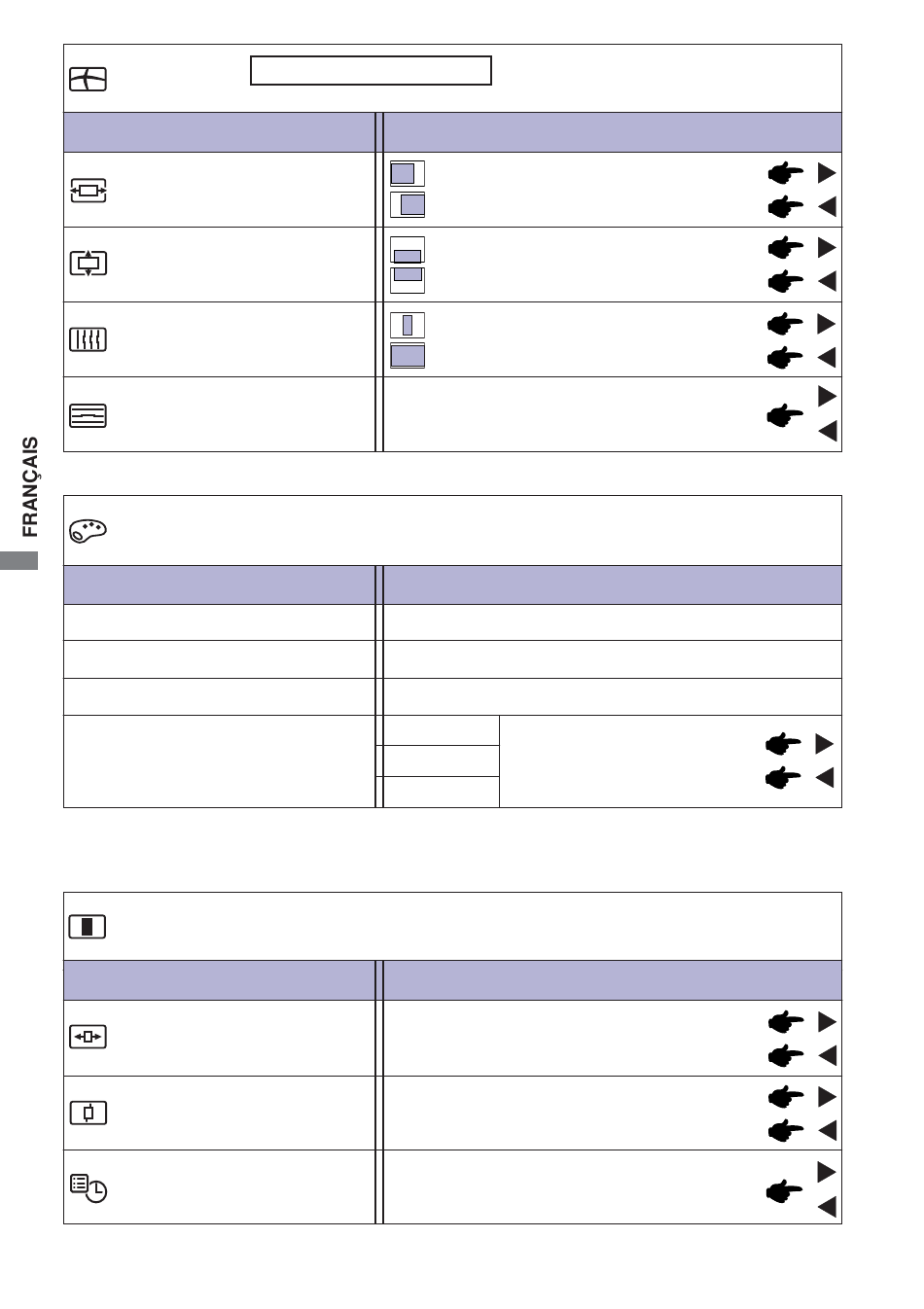 FRANÇAIS